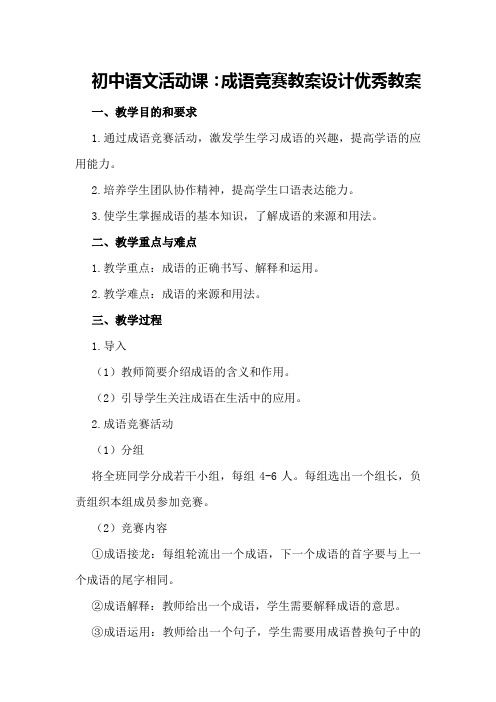 初中语文活动课：成语竞赛教案设计优秀教案

一、教学目的和要求

1.通过成语竞赛活动，激发学生学习成语的兴趣，提高学语的应用能力。

2.培养学生团队协作精神，提高学生口语表达能力。

3.使学生掌握成语的基本知识，了解成语的来源和用法。

二、教学重点与难点

1.教学重点：成语的正确书写、解释和运用。

2.教学难点：成语的来源和用法。

三、教学过程

1.导入

（1）教师简要介绍成语的含义和作用。

（2）引导学生关注成语在生活中的应用。

2.成语竞赛活动

（1）分组

将全班同学分成若干小组，每组 4-6 人。每组选出一个组长，负责组织本组成员参加竞赛。

（2）竞赛内容

①成语接龙：每组轮流出一个成语，下一个成语的首字要与上一个成语的尾字相同。

②成语解释：教师给出一个成语，学生需要解释成语的意思。

③成语运用：教师给出一个句子，学生需要用成语替换句子中的